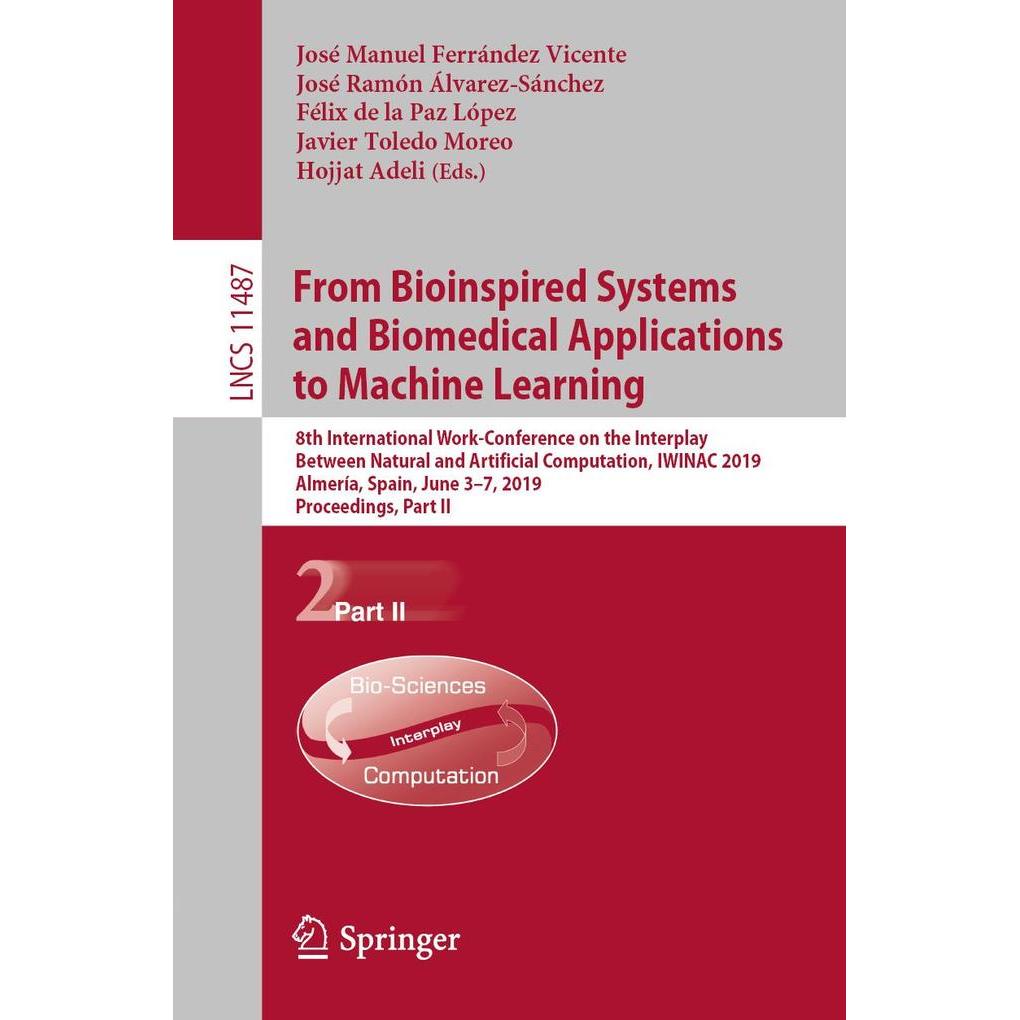 José Manuel Ferrández Vicente
José Ramón Álvarez-Sánchez
Félix de la Paz López
Javier Toledo Moreo
Hojjat Adeli (Eds.)

LNCS 11487

From Bioinspired Systems and Biomedical Applications to Machine Learning

8th International Work-Conference on the Interplay Between Natural and Artificial Computation, IWINAC 2019
Almería, Spain, June 3–7, 2019
Proceedings, Part II

2 Part II

Bio-Sciences
Interplay
Computation

Springer